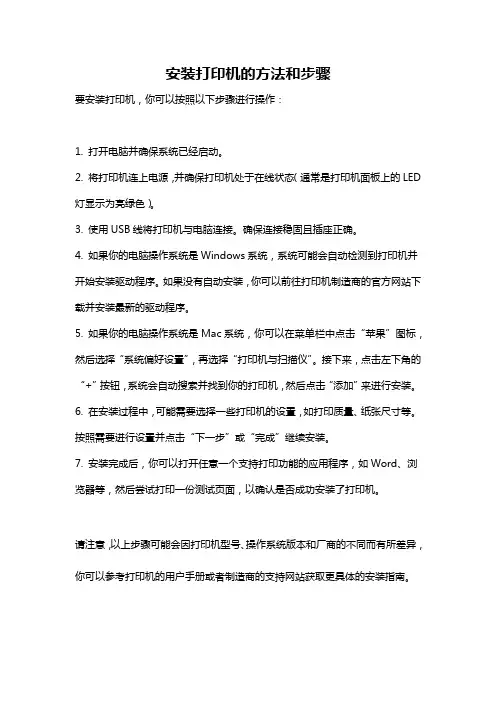 安装打印机的方法和步骤

要安装打印机，你可以按照以下步骤进行操作：

1. 打开电脑并确保系统已经启动。

2. 将打印机连上电源，并确保打印机处于在线状态（通常是打印机面板上的 LED 灯显示为亮绿色）。

3. 使用 USB 线将打印机与电脑连接。确保连接稳固且插座正确。

4. 如果你的电脑操作系统是 Windows 系统，系统可能会自动检测到打印机并开始安装驱动程序。如果没有自动安装，你可以前往打印机制造商的官方网站下载并安装最新的驱动程序。

5. 如果你的电脑操作系统是 Mac 系统，你可以在菜单栏中点击“苹果”图标，然后选择“系统偏好设置”，再选择“打印机与扫描仪”。接下来，点击左下角的“+”按钮，系统会自动搜索并找到你的打印机，然后点击“添加”来进行安装。

6. 在安装过程中，可能需要选择一些打印机的设置，如打印质量、纸张尺寸等。按照需要进行设置并点击“下一步”或“完成”继续安装。

7. 安装完成后，你可以打开任意一个支持打印功能的应用程序，如 Word、浏览器等，然后尝试打印一份测试页面，以确认是否成功安装了打印机。

请注意，以上步骤可能会因打印机型号、操作系统版本和厂商的不同而有所差异，你可以参考打印机的用户手册或者制造商的支持网站获取更具体的安装指南。